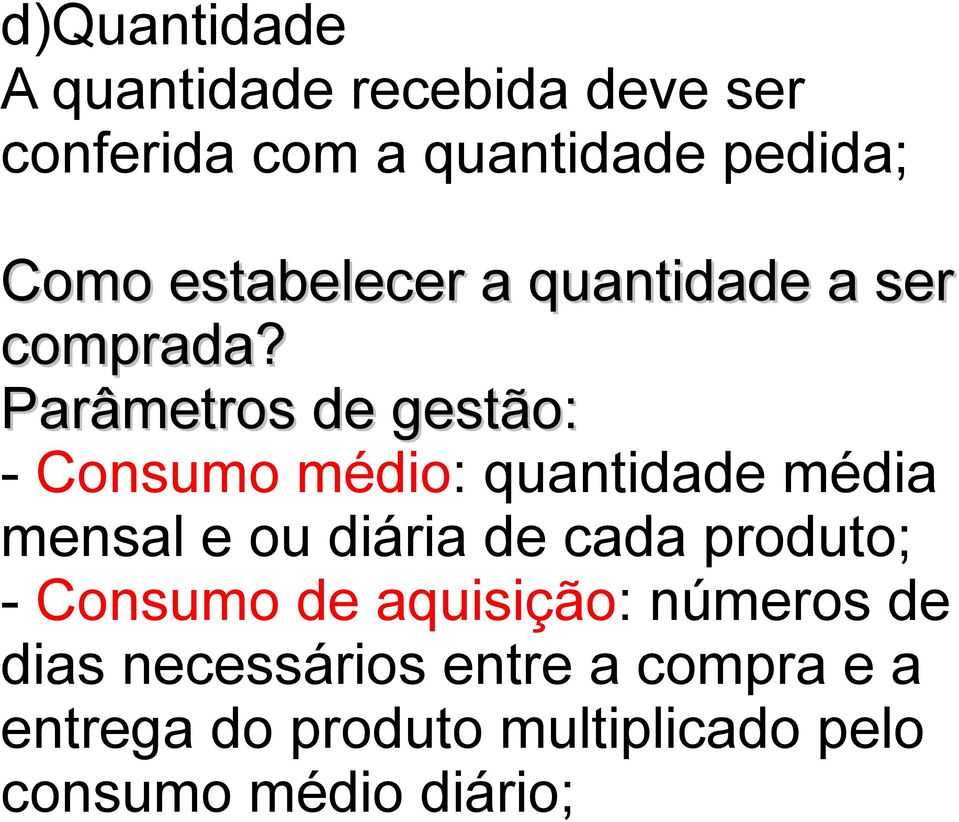 d)Quantidade
A quantidade recebida deve ser conferida com a quantidade pedida;

Como estabelecer a quantidade a ser comprada?
Parâmetros de gestão:
- Consumo médio: quantidade média mensal e ou diária de cada produto;
- Consumo de aquisição: números de dias necessários entre a compra e a entrega do produto multiplicado pelo consumo médio diário;